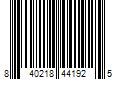 8 40218 44192 5